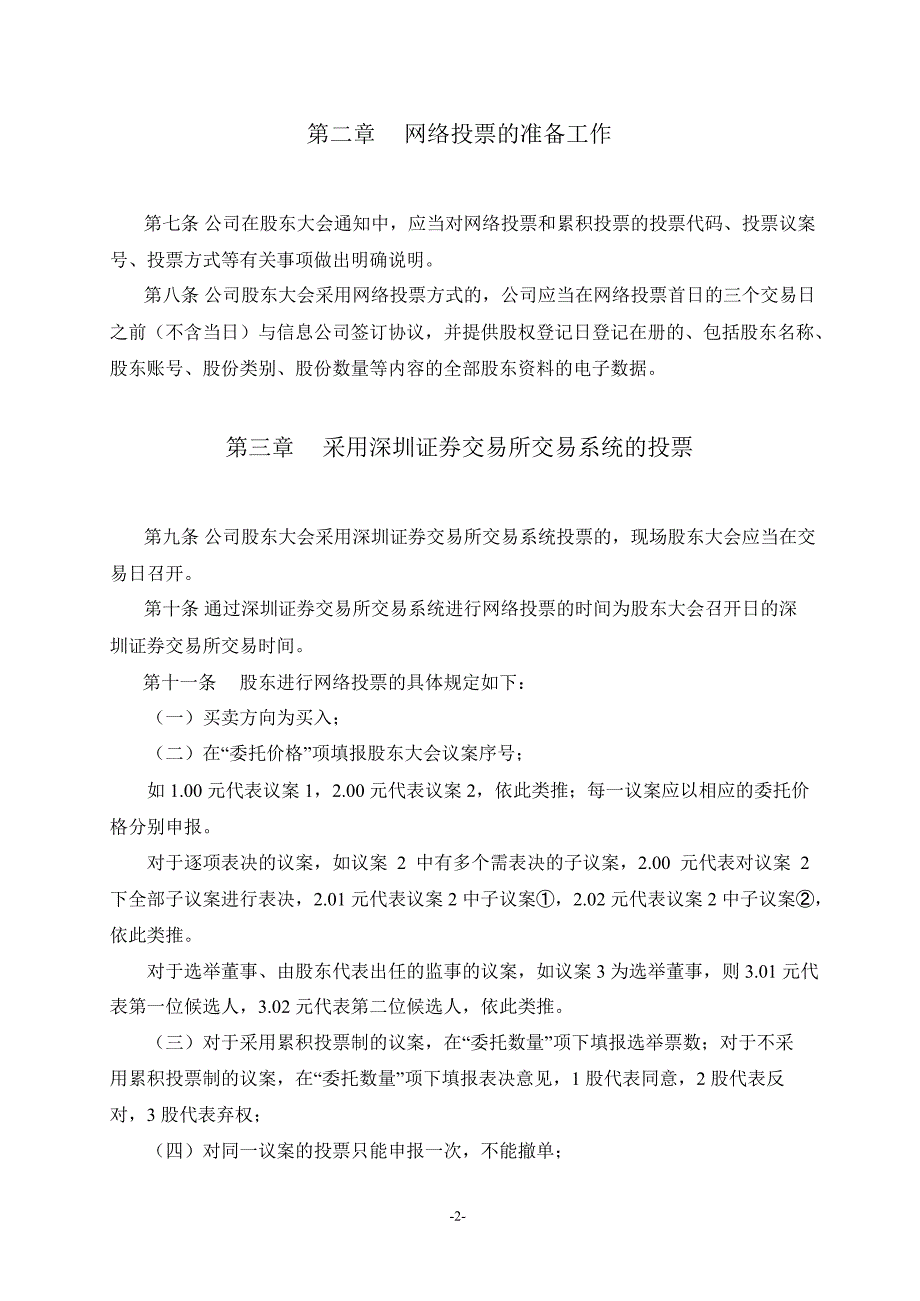 第二章　网络投票的准备工作

第七条 公司在股东大会通知中，应当对网络投票和累积投票的投票代码、投票议案号、投票方式等有关事项做出明确说明。

第八条 公司股东大会采用网络投票方式的，公司应当在网络投票首日的三个交易日之前（不含当日）与信息公司签订协议，并提供股权登记日登记在册的、包括股东名称、股东账号、股份类别、股份数量等内容的全部股东资料的电子数据。

第三章　采用深圳证券交易所交易系统的投票

第九条 公司股东大会采用深圳证券交易所交易系统投票的，现场股东大会应当在交易日召开。

第十条 通过深圳证券交易所交易系统进行网络投票的时间为股东大会召开日的深圳证券交易所交易时间。

第十一条　股东进行网络投票的具体规定如下：

（一）买卖方向为买入；

（二）在“委托价格”项填报股东大会议案序号；

如 1.00 元代表议案 1，2.00 元代表议案 2，依此类推；每一议案应以相应的委托价格分别申报。

对于逐项表决的议案，如议案 2 中有多个需表决的子议案，2.00 元代表对议案 2 下全部子议案进行表决，2.01 元代表议案 2 中子议案①，2.02 元代表议案 2 中子议案②，依此类推。

对于选举董事、由股东代表出任的监事的议案，如议案 3 为选举董事，则 3.01 元代表第一位候选人，3.02 元代表第二位候选人，依此类推。

（三）对于采用累积投票制的议案，在“委托数量”项下填报选举票数；对于不采用累积投票制的议案，在“委托数量”项下填报表决意见，1 股代表同意，2 股代表反对，3 股代表弃权；

（四）对同一议案的投票只能申报一次，不能撤单；

-2-